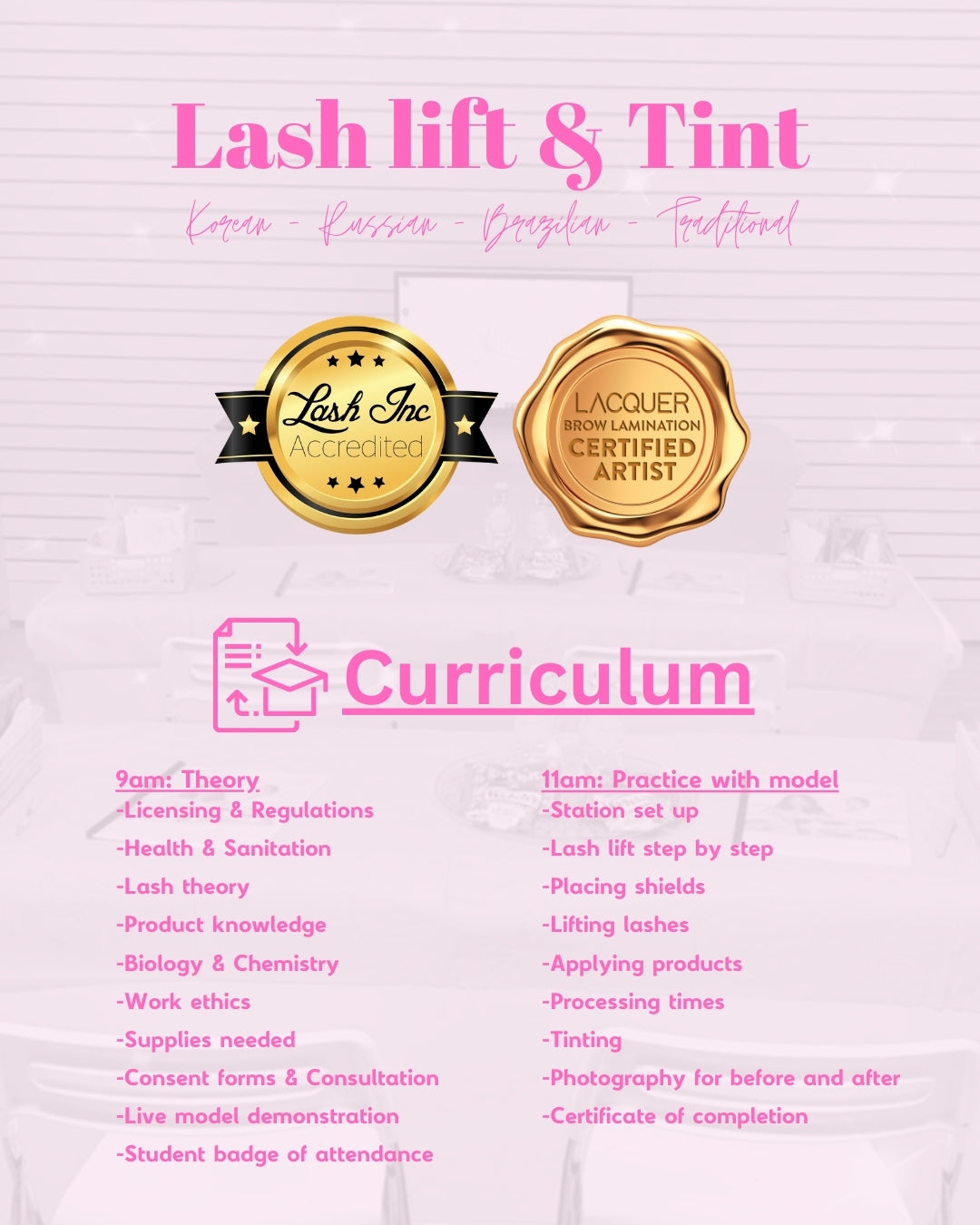 Lash lift & Tint

Korean - Russian - Brazilian - Traditional

Lash Inc Accredited

LACQUER BROW LAMINATION CERTIFIED ARTIST

Curriculum

9am: Theory
-Licensing & Regulations
-Health & Sanitation
-Lash theory
-Product knowledge
-Biology & Chemistry
-Work ethics
-Supplies needed
-Consent forms & Consultation
-Live model demonstration
-Student badge of attendance

11am: Practice with model
-Station set up
-Lash lift step by step
-Placing shields
-Lifting lashes
-Applying products
-Processing times
-Tinting
-Photography for before and after
-Certificate of completion